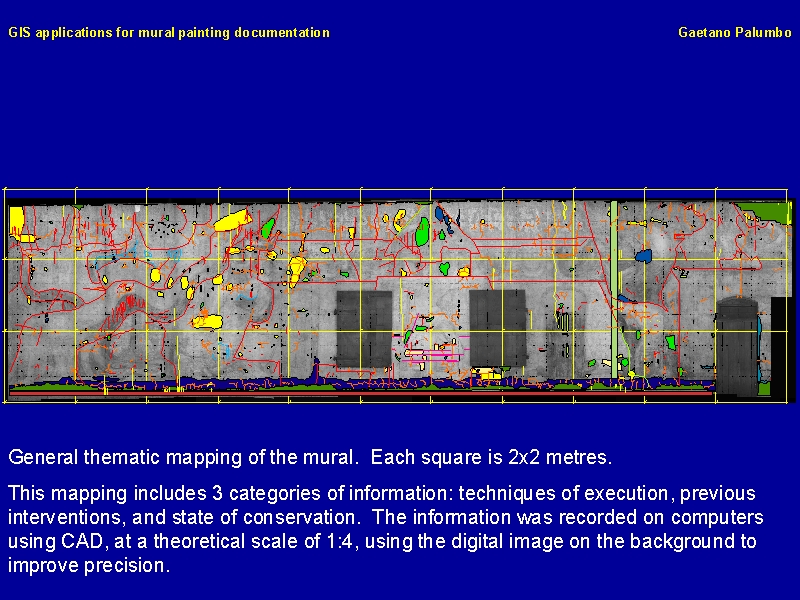 GIS applications for mural painting documentation

Gaetano Palumbo

General thematic mapping of the mural. Each square is 2x2 metres.

This mapping includes 3 categories of information: techniques of execution, previous interventions, and state of conservation. The information was recorded on computers using CAD, at a theoretical scale of 1:4, using the digital image on the background to improve precision.